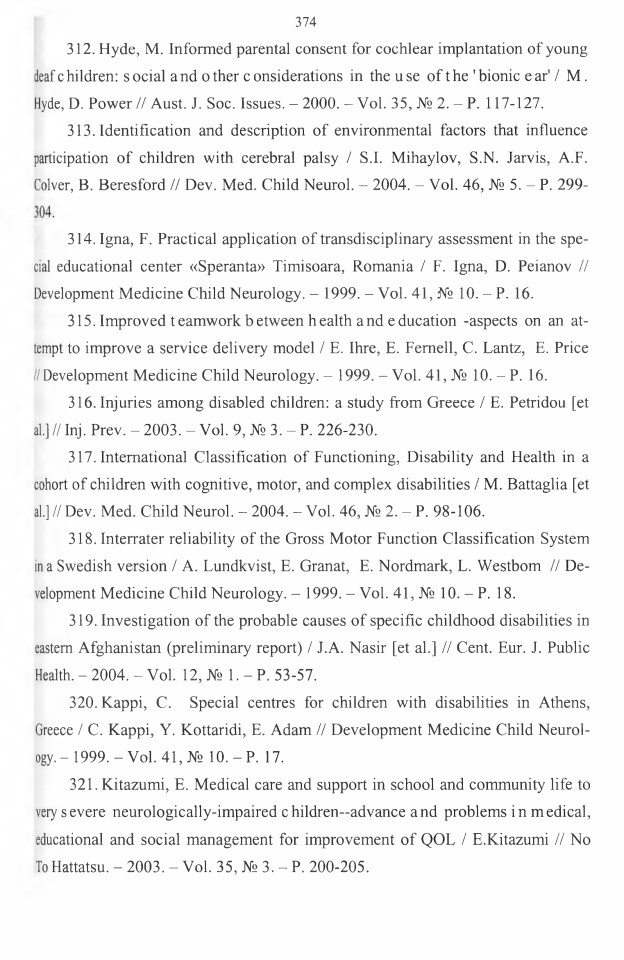 374

312. Hyde, M. Informed parental consent for cochlear implantation of young deaf children: social and other considerations in the use of the 'bionic ear' / M. Hyde, D. Power // Aust. J. Soc. Issues. – 2000. – Vol. 35, № 2. – P. 117-127.

313. Identification and description of environmental factors that influence participation of children with cerebral palsy / S.I. Mihaylov, S.N. Jarvis, A.F. Colver, B. Beresford // Dev. Med. Child Neurol. – 2004. – Vol. 46, № 5. – P. 299-304.

314. Igna, F. Practical application of transdisciplinary assessment in the special educational center «Speranta» Timisoara, Romania / F. Igna, D. Peianov // Development Medicine Child Neurology. – 1999. – Vol. 41, № 10. – P. 16.

315. Improved teamwork between health and education -aspects on an attempt to improve a service delivery model / E. Ihre, E. Fernell, C. Lantz, E. Price // Development Medicine Child Neurology. – 1999. – Vol. 41, № 10. – P. 16.

316. Injuries among disabled children: a study from Greece / E. Petridou [et al.] // Inj. Prev. – 2003. – Vol. 9, № 3. – P. 226-230.

317. International Classification of Functioning, Disability and Health in a cohort of children with cognitive, motor, and complex disabilities / M. Battaglia [et al.] // Dev. Med. Child Neurol. – 2004. – Vol. 46, № 2. – P. 98-106.

318. Interrater reliability of the Gross Motor Function Classification System in a Swedish version / A. Lundkvist, E. Granat, E. Nordmark, L. Westbom // Development Medicine Child Neurology. – 1999. – Vol. 41, № 10. – P. 18.

319. Investigation of the probable causes of specific childhood disabilities in eastern Afghanistan (preliminary report) / J.A. Nasir [et al.] // Cent. Eur. J. Public Health. – 2004. – Vol. 12, № 1. – P. 53-57.

320. Kappi, C. Special centres for children with disabilities in Athens, Greece / C. Kappi, Y. Kottaridi, E. Adam // Development Medicine Child Neurology. – 1999. – Vol. 41, № 10. – P. 17.

321. Kitazumi, E. Medical care and support in school and community life to very severe neurologically-impaired children--advance and problems in medical, educational and social management for improvement of QOL / E.Kitazumi // No To Hattatsu. – 2003. – Vol. 35, № 3. – P. 200-205.